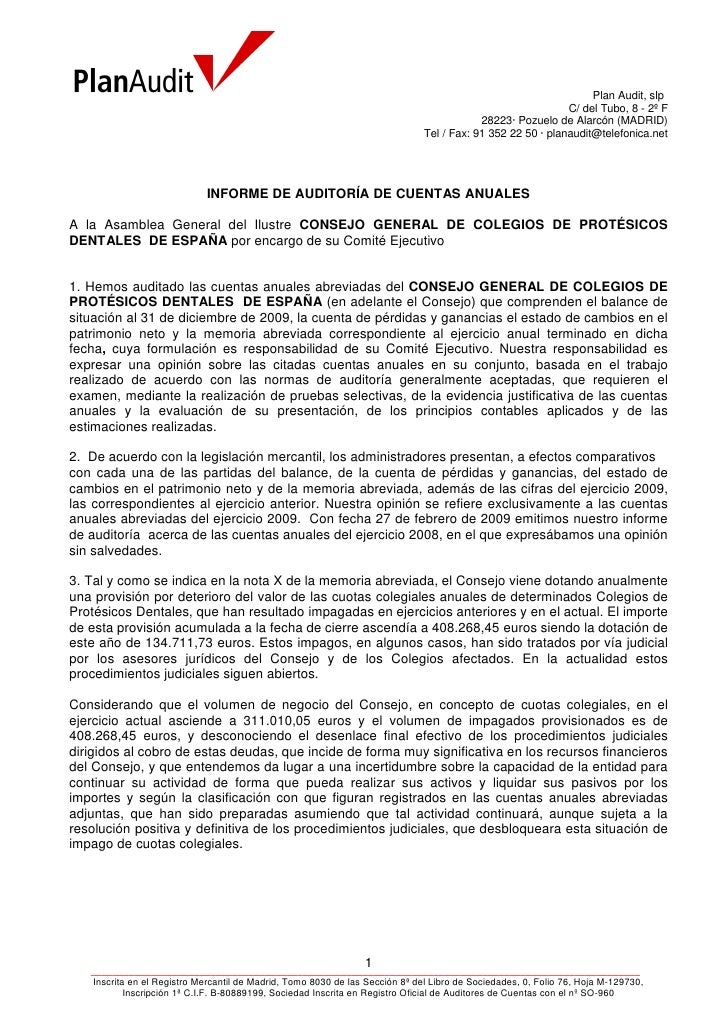 PlanAudit

Plan Audit, slp
C/ del Tubo, 8 - 2º F
28223· Pozuelo de Alarcón (MADRID)
Tel / Fax: 91 352 22 50 · planaudit@telefonica.net

INFORME DE AUDITORÍA DE CUENTAS ANUALES

A la Asamblea General del Ilustre CONSEJO GENERAL DE COLEGIOS DE PROTÉSICOS DENTALES DE ESPAÑA por encargo de su Comité Ejecutivo

1. Hemos auditado las cuentas anuales abreviadas del CONSEJO GENERAL DE COLEGIOS DE PROTÉSICOS DENTALES DE ESPAÑA (en adelante el Consejo) que comprenden el balance de situación al 31 de diciembre de 2009, la cuenta de pérdidas y ganancias el estado de cambios en el patrimonio neto y la memoria abreviada correspondiente al ejercicio anual terminado en dicha fecha, cuya formulación es responsabilidad de su Comité Ejecutivo. Nuestra responsabilidad es expresar una opinión sobre las citadas cuentas anuales en su conjunto, basada en el trabajo realizado de acuerdo con las normas de auditoría generalmente aceptadas, que requieren el examen, mediante la realización de pruebas selectivas, de la evidencia justificativa de las cuentas anuales y la evaluación de su presentación, de los principios contables aplicados y de las estimaciones realizadas.

2. De acuerdo con la legislación mercantil, los administradores presentan, a efectos comparativos con cada una de las partidas del balance, de la cuenta de pérdidas y ganancias, del estado de cambios en el patrimonio neto y de la memoria abreviada, además de las cifras del ejercicio 2009, las correspondientes al ejercicio anterior. Nuestra opinión se refiere exclusivamente a las cuentas anuales abreviadas del ejercicio 2009. Con fecha 27 de febrero de 2009 emitimos nuestro informe de auditoría acerca de las cuentas anuales del ejercicio 2008, en el que expresábamos una opinión sin salvedades.

3. Tal y como se indica en la nota X de la memoria abreviada, el Consejo viene dotando anualmente una provisión por deterioro del valor de las cuotas colegiales anuales de determinados Colegios de Protésicos Dentales, que han resultado impagadas en ejercicios anteriores y en el actual. El importe de esta provisión acumulada a la fecha de cierre ascendía a 408.268,45 euros siendo la dotación de este año de 134.711,73 euros. Estos impagos, en algunos casos, han sido tratados por vía judicial por los asesores jurídicos del Consejo y de los Colegios afectados. En la actualidad estos procedimientos judiciales siguen abiertos.

Considerando que el volumen de negocio del Consejo, en concepto de cuotas colegiales, en el ejercicio actual asciende a 311.010,05 euros y el volumen de impagados provisionados es de 408.268,45 euros, y desconociendo el desenlace final efectivo de los procedimientos judiciales dirigidos al cobro de estas deudas, que incide de forma muy significativa en los recursos financieros del Consejo, y que entendemos da lugar a una incertidumbre sobre la capacidad de la entidad para continuar su actividad de forma que pueda realizar sus activos y liquidar sus pasivos por los importes y según la clasificación con que figuran registrados en las cuentas anuales abreviadas adjuntas, que han sido preparadas asumiendo que tal actividad continuará, aunque sujeta a la resolución positiva y definitiva de los procedimientos judiciales, que desbloqueara esta situación de impago de cuotas colegiales.

1

Inscrita en el Registro Mercantil de Madrid, Tomo 8030 de las Sección 8ª del Libro de Sociedades, 0, Folio 76, Hoja M-129730, Inscripción 1ª C.I.F. B-80889199, Sociedad Inscrita en Registro Oficial de Auditores de Cuentas con el nº SO-960